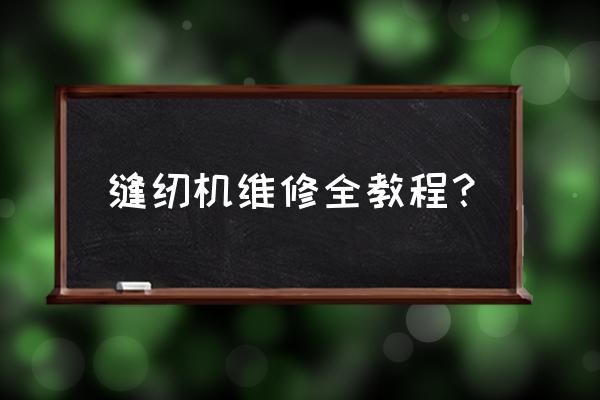 缝纫机维修全教程？